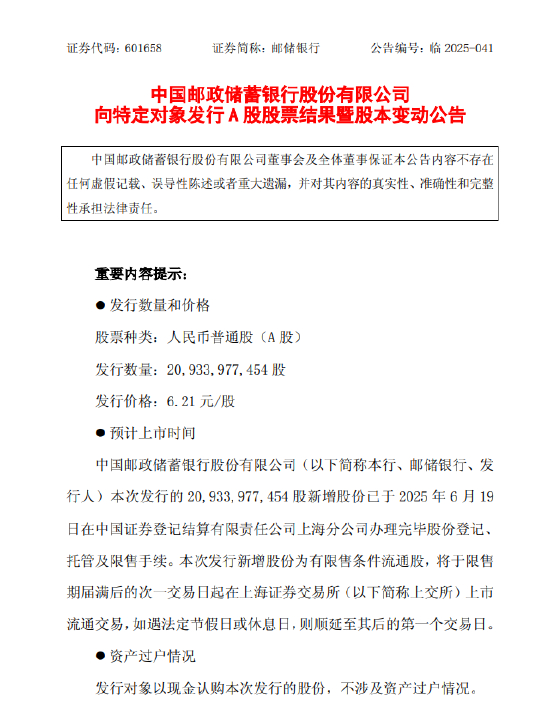 证券代码：601658 证券简称：邮储银行 公告编号：临2025-041

中国邮政储蓄银行股份有限公司
向特定对象发行A股股票结果暨股本变动公告

中国邮政储蓄银行股份有限公司董事会及全体董事保证本公告内容不存在任何虚假记载、误导性陈述或者重大遗漏，并对其内容的真实性、准确性和完整性承担法律责任。

重要内容提示：

• 发行数量和价格

股票种类：人民币普通股（A股）

发行数量：20,933,977,454股

发行价格：6.21元/股

• 预计上市时间

中国邮政储蓄银行股份有限公司（以下简称本行、邮储银行、发行人）本次发行的20,933,977,454股新增股份已于2025年6月19日在中国证券登记结算有限责任公司上海分公司办理完毕股份登记、托管及限售手续。本次发行新增股份为有限售条件流通股，将于限售期届满后的次一交易日起在上海证券交易所（以下简称上交所）上市流通交易，如遇法定节假日或休息日，则顺延至其后的第一个交易日。

• 资产过户情况

发行对象以现金认购本次发行的股份，不涉及资产过户情况。